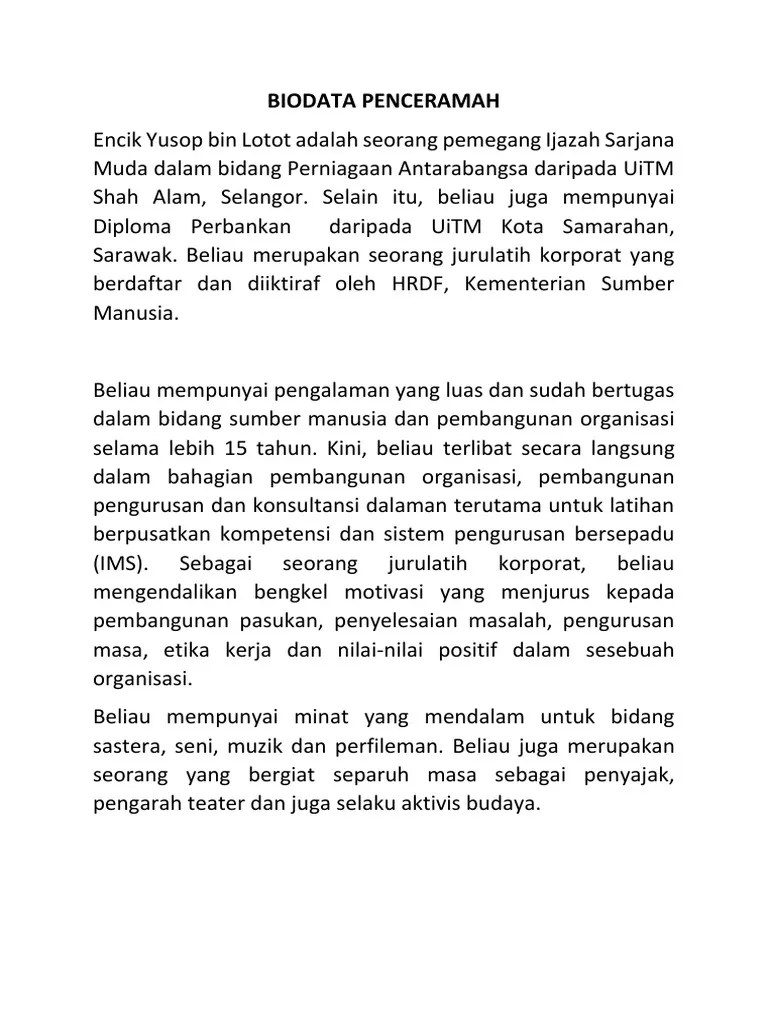 BIODATA PENCERAMAH

Encik Yusop bin Lotot adalah seorang pemegang Ijazah Sarjana Muda dalam bidang Perniagaan Antarabangsa daripada UiTM Shah Alam, Selangor. Selain itu, beliau juga mempunyai Diploma Perbankan daripada UiTM Kota Samarahan, Sarawak. Beliau merupakan seorang jurulatih korporat yang berdaftar dan diiktiraf oleh HRDF, Kementerian Sumber Manusia.

Beliau mempunyai pengalaman yang luas dan sudah bertugas dalam bidang sumber manusia dan pembangunan organisasi selama lebih 15 tahun. Kini, beliau terlibat secara langsung dalam bahagian pembangunan organisasi, pembangunan pengurusan dan konsultansi dalaman terutama untuk latihan berpusatkan kompetensi dan sistem pengurusan bersepadu (IMS). Sebagai seorang jurulatih korporat, beliau mengendalikan bengkel motivasi yang menjurus kepada pembangunan pasukan, penyelesaian masalah, pengurusan masa, etika kerja dan nilai-nilai positif dalam sesebuah organisasi.

Beliau mempunyai minat yang mendalam untuk bidang sastera, seni, muzik dan perfileman. Beliau juga merupakan seorang yang bergiat separuh masa sebagai penyajak, pengarah teater dan juga selaku aktivis budaya.